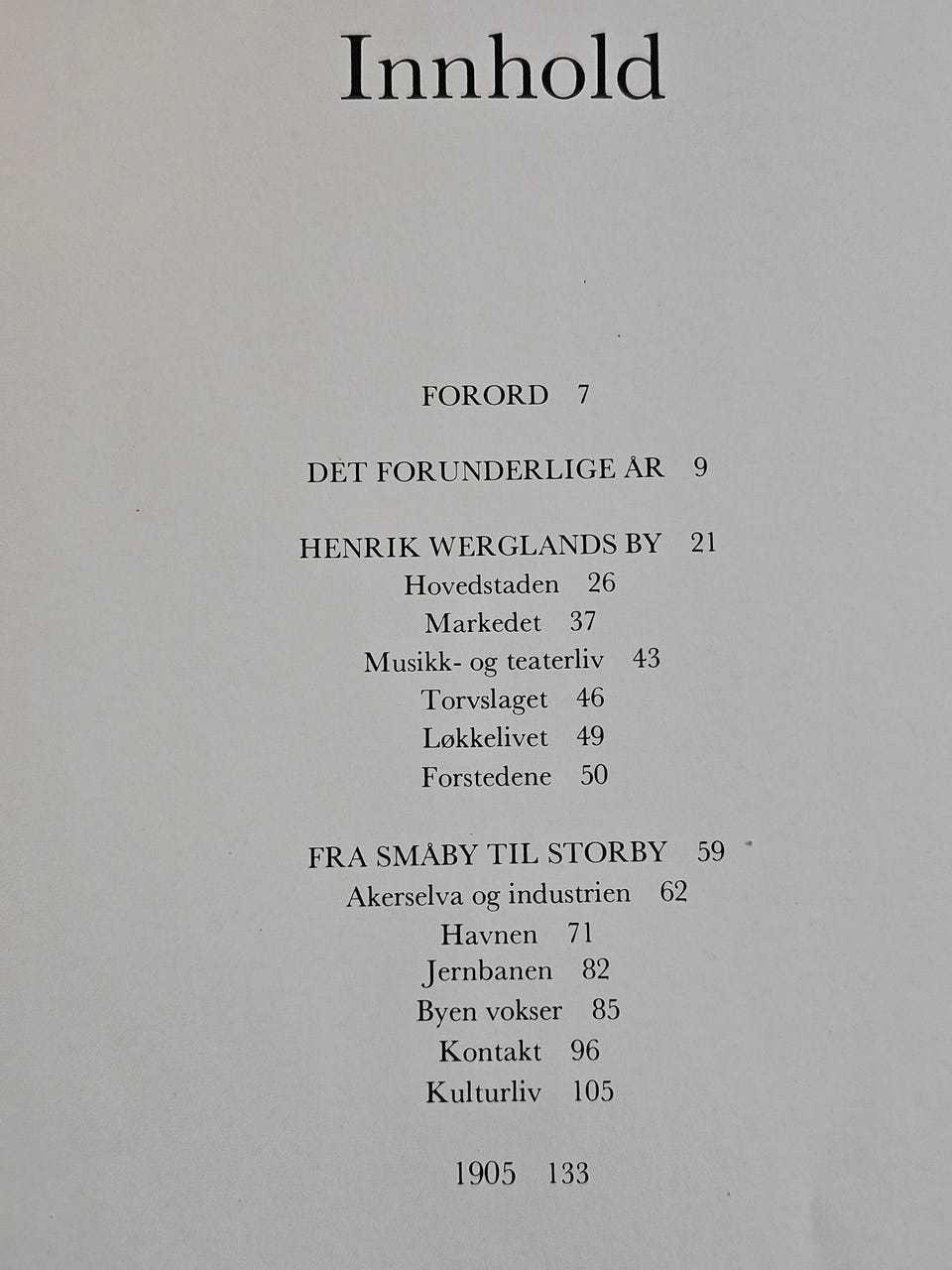 Innhold

FORORD 7

DET FORUNDERLIGE ÅR 9

HENRIK WERGLANDS BY 21
Hovedstaden 26
Markedet 37
Musikk- og teaterliv 43
Torvslaget 46
Løkkelivet 49
Forstedene 50

FRA SMÅBY TIL STORBY 59
Akerselva og industrien 62
Havnen 71
Jernbanen 82
Byen vokser 85
Kontakt 96
Kulturliv 105

1905 133